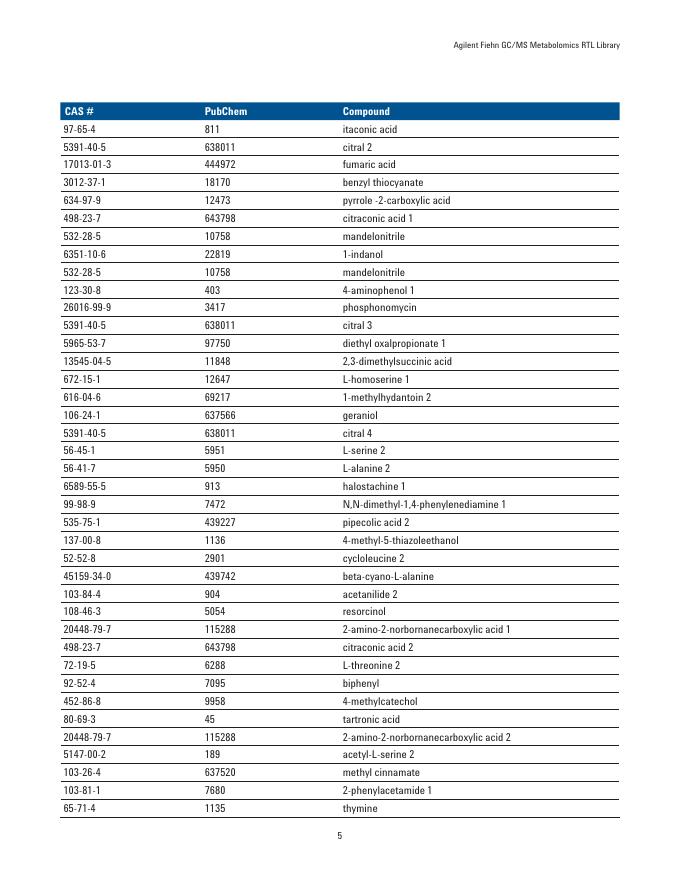 Agilent Fiehn GC/MS Metabolomics RTL Library

| CAS # | PubChem | Compound |
|---|---|---|
| 97-65-4 | 811 | itaconic acid |
| 5391-40-5 | 638011 | citral 2 |
| 17013-01-3 | 444972 | fumaric acid |
| 3012-37-1 | 18170 | benzyl thiocyanate |
| 634-97-9 | 12473 | pyrrole -2-carboxylic acid |
| 498-23-7 | 643798 | citraconic acid 1 |
| 532-28-5 | 10758 | mandelonitrile |
| 6351-10-6 | 22819 | 1-indanol |
| 532-28-5 | 10758 | mandelonitrile |
| 123-30-8 | 403 | 4-aminophenol 1 |
| 26016-99-9 | 3417 | phosphonomycin |
| 5391-40-5 | 638011 | citral 3 |
| 5965-53-7 | 97750 | diethyl oxalpropionate 1 |
| 13545-04-5 | 11848 | 2,3-dimethylsuccinic acid |
| 672-15-1 | 12647 | L-homoserine 1 |
| 616-04-6 | 69217 | 1-methylhydantoin 2 |
| 106-24-1 | 637566 | geraniol |
| 5391-40-5 | 638011 | citral 4 |
| 56-45-1 | 5951 | L-serine 2 |
| 56-41-7 | 5950 | L-alanine 2 |
| 6589-55-5 | 913 | halostachine 1 |
| 99-98-9 | 7472 | N,N-dimethyl-1,4-phenylenediamine 1 |
| 535-75-1 | 439227 | pipecolic acid 2 |
| 137-00-8 | 1136 | 4-methyl-5-thiazoleethanol |
| 52-52-8 | 2901 | cycloleucine 2 |
| 45159-34-0 | 439742 | beta-cyano-L-alanine |
| 103-84-4 | 904 | acetanilide 2 |
| 108-46-3 | 5054 | resorcinol |
| 20448-79-7 | 115288 | 2-amino-2-norbornanecarboxylic acid 1 |
| 498-23-7 | 643798 | citraconic acid 2 |
| 72-19-5 | 6288 | L-threonine 2 |
| 92-52-4 | 7095 | biphenyl |
| 452-86-8 | 9958 | 4-methylcatechol |
| 80-69-3 | 45 | tartronic acid |
| 20448-79-7 | 115288 | 2-amino-2-norbornanecarboxylic acid 2 |
| 5147-00-2 | 189 | acetyl-L-serine 2 |
| 103-26-4 | 637520 | methyl cinnamate |
| 103-81-1 | 7680 | 2-phenylacetamide 1 |
| 65-71-4 | 1135 | thymine |

5